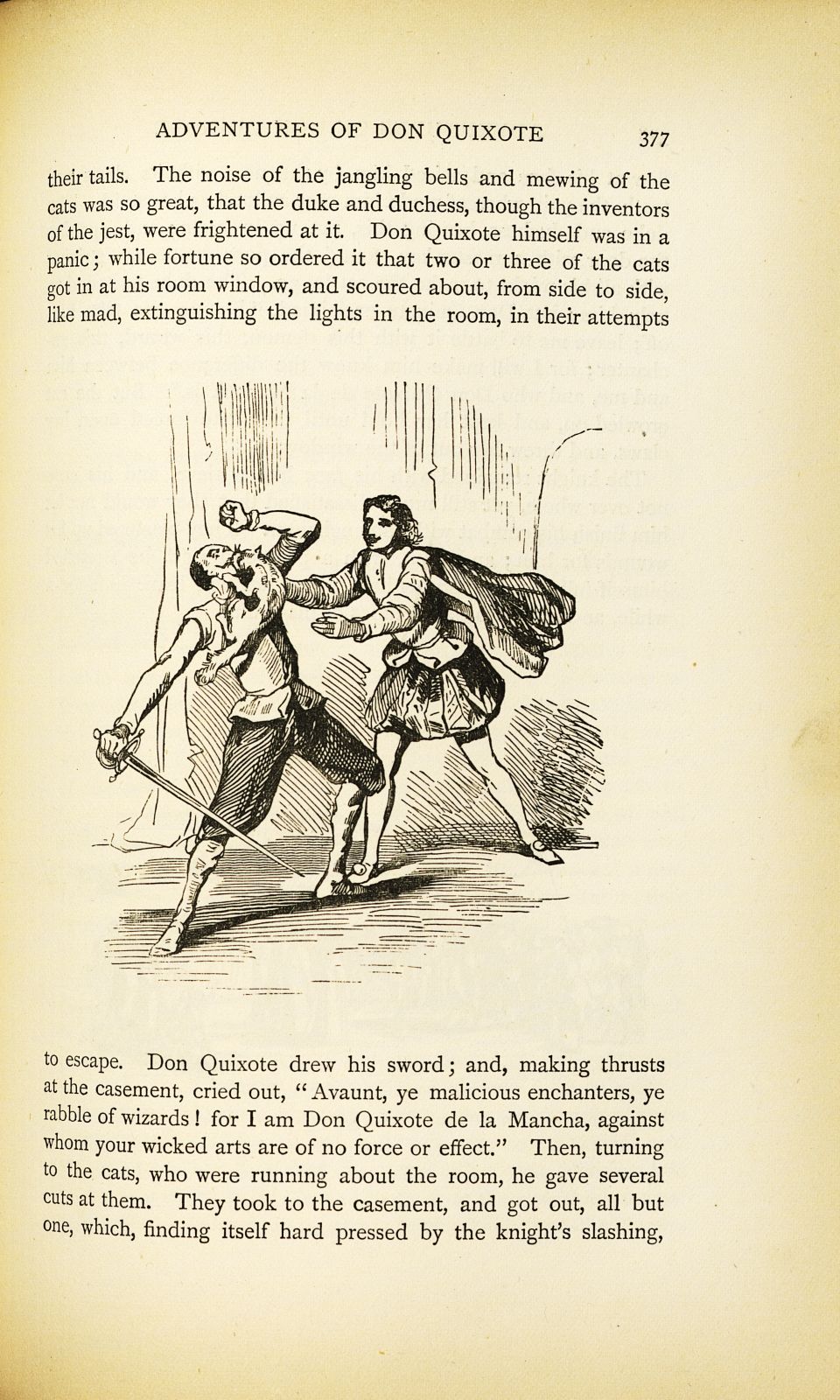 ADVENTURES OF DON QUIXOTE 377

their tails. The noise of the jangling bells and mewing of the cats was so great, that the duke and duchess, though the inventors of the jest, were frightened at it. Don Quixote himself was in a panic; while fortune so ordered it that two or three of the cats got in at his room window, and scoured about, from side to side, like mad, extinguishing the lights in the room, in their attempts

to escape. Don Quixote drew his sword; and, making thrusts at the casement, cried out, "Avaunt, ye malicious enchanters, ye rabble of wizards! for I am Don Quixote de la Mancha, against whom your wicked arts are of no force or effect." Then, turning to the cats, who were running about the room, he gave several cuts at them. They took to the casement, and got out, all but one, which, finding itself hard pressed by the knight's slashing,